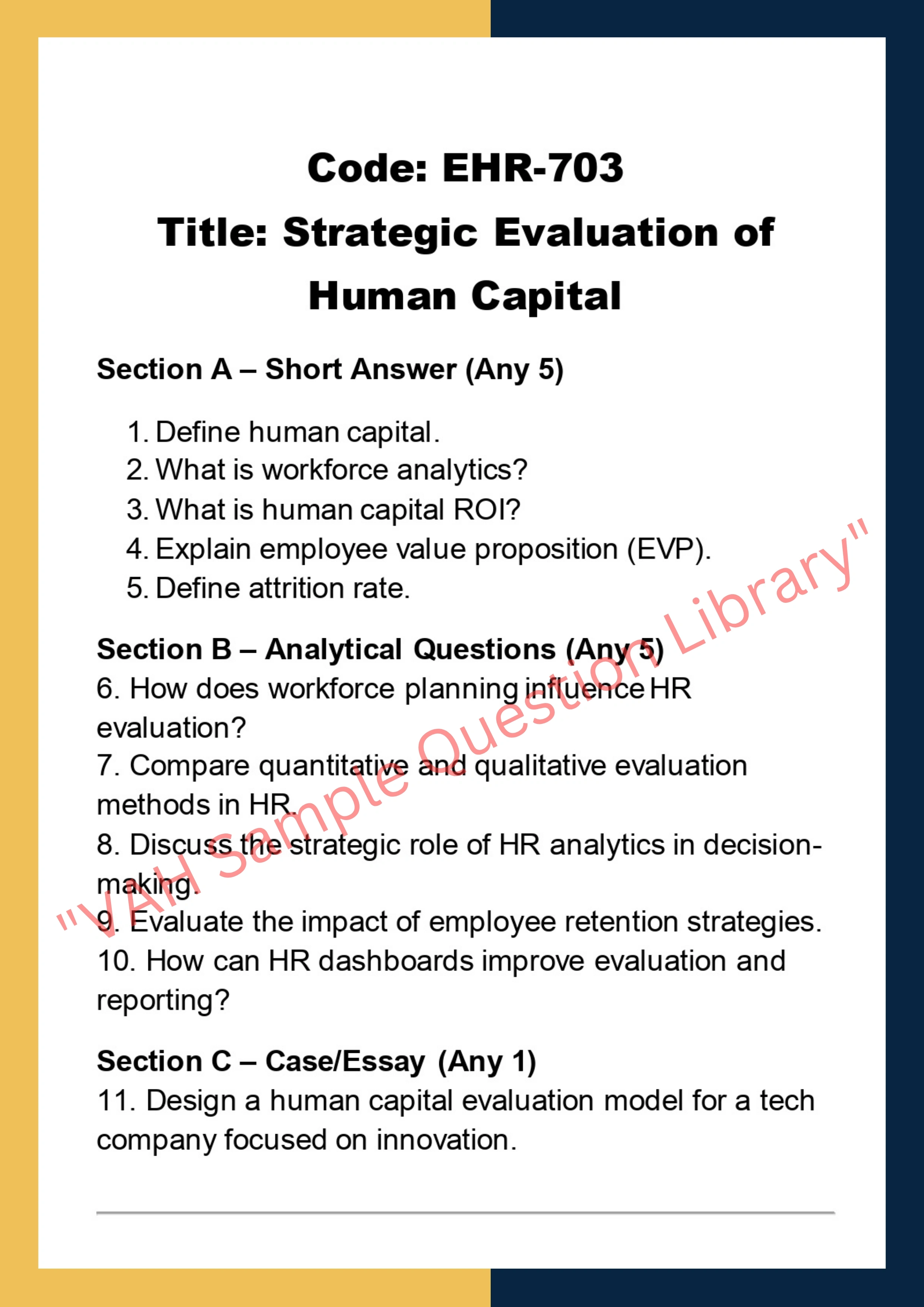 Code: EHR-703

Title: Strategic Evaluation of Human Capital

Section A – Short Answer (Any 5)

1. Define human capital.
2. What is workforce analytics?
3. What is human capital ROI?
4. Explain employee value proposition (EVP).
5. Define attrition rate.

Section B – Analytical Questions (Any 5)
6. How does workforce planning influence HR evaluation?
7. Compare quantitative and qualitative evaluation methods in HR.
8. Discuss the strategic role of HR analytics in decision-making.
9. Evaluate the impact of employee retention strategies.
10. How can HR dashboards improve evaluation and reporting?

Section C – Case/Essay (Any 1)
11. Design a human capital evaluation model for a tech company focused on innovation.

"VAH Sample Question Library"